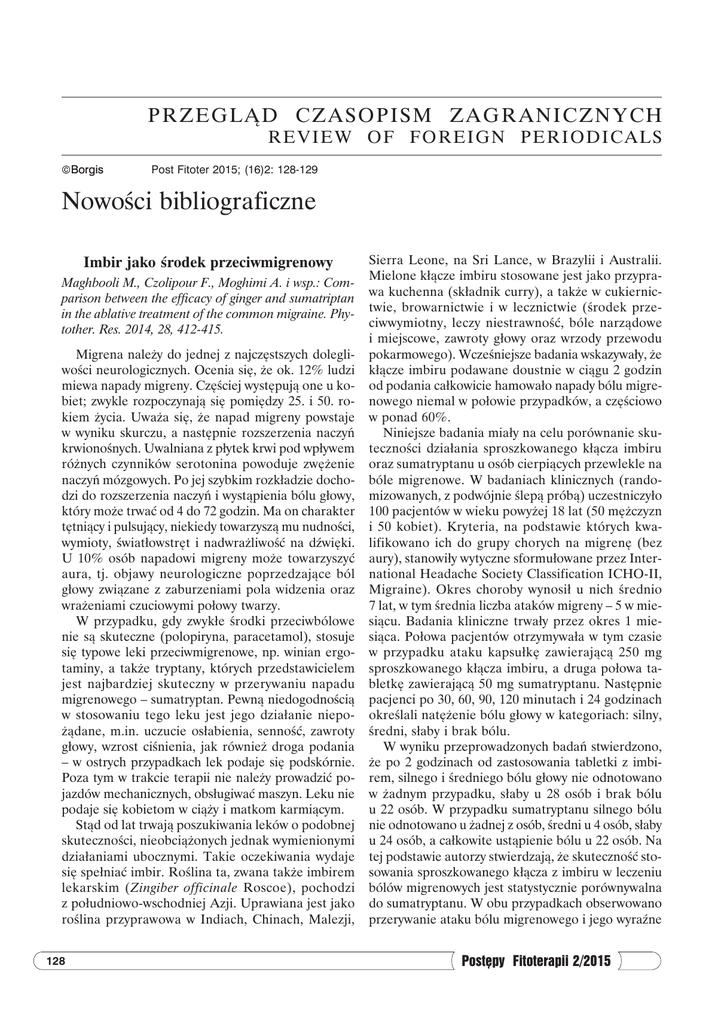 PRZEGLĄD CZASOPISM ZAGRANICZNYCH
REVIEW OF FOREIGN PERIODICALS

©Borgis Post Fitoter 2015; (16)2: 128-129

Nowości bibliograficzne

Imbir jako środek przeciwmigrenowy

Maghbooli M., Czolipour F., Moghimi A. i wsp.: Comparison between the efficacy of ginger and sumatriptan in the ablative treatment of the common migraine. Phytother. Res. 2014, 28, 412-415.

Migrena należy do jednej z najczęstszych dolegliwości neurologicznych. Ocenia się, że ok. 12% ludzi miewa napady migreny. Częściej występują one u kobiet; zwykle rozpoczynają się pomiędzy 25. i 50. rokiem życia. Uważa się, że napad migreny powstaje w wyniku skurczu, a następnie rozszerzenia naczyń krwionośnych. Uwalniana z płytek krwi pod wpływem różnych czynników serotonina powoduje zwężenie naczyń mózgowych. Po jej szybkim rozkładzie dochodzi do rozszerzenia naczyń i wystąpienia bólu głowy, który może trwać od 4 do 72 godzin. Ma on charakter tętniący i pulsujący, niekiedy towarzyszą mu nudności, wymioty, światłowstręt i nadwrażliwość na dźwięki. U 10% osób napadowi migreny może towarzyszyć aura, tj. objawy neurologiczne poprzedzające ból głowy związane z zaburzeniami pola widzenia oraz wrażeniami czuciowymi połowy twarzy.

W przypadku, gdy zwykłe środki przeciwbólowe nie są skuteczne (polopiryna, paracetamol), stosuje się typowe leki przeciwmigrenowe, np. winian ergotaminy, a także tryptany, których przedstawicielem jest najbardziej skuteczny w przerywaniu napadu migrenowego – sumatryptan. Pewną niedogodnością w stosowaniu tego leku jest jego działanie niepożądane, m.in. uczucie osłabienia, senność, zawroty głowy, wzrost ciśnienia, jak również droga podania – w ostrych przypadkach lek podaje się podskórnie. Poza tym w trakcie terapii nie należy prowadzić pojazdów mechanicznych, obsługiwać maszyn. Leku nie podaje się kobietom w ciąży i matkom karmiącym.

Stąd od lat trwają poszukiwania leków o podobnej skuteczności, nieobciążonych jednak wymienionymi działaniami ubocznymi. Takie oczekiwania wydaje się spełniać imbir. Roślina ta, zwana także imbirem lekarskim (Zingiber officinale Roscoe), pochodzi z południowo-wschodniej Azji. Uprawiana jest jako roślina przyprawowa w Indiach, Chinach, Malezji, Sierra Leone, na Sri Lance, w Brazylii i Australii. Mielone kłącze imbiru stosowane jest jako przyprawa kuchenna (składnik curry), a także w cukiernictwie, browarnictwie i w lecznictwie (środek przeciwwymiotny, leczy niestrawność, bóle narządowe i miejscowe, zawroty głowy oraz wrzody przewodu pokarmowego). Wcześniejsze badania wskazywały, że kłącze imbiru podawane doustnie w ciągu 2 godzin od podania całkowicie hamowało napady bólu migrenowego niemal w połowie przypadków, a częściowo w ponad 60%.

Niniejsze badania miały na celu porównanie skuteczności działania sproszkowanego kłącza imbiru oraz sumatryptanu u osób cierpiących przewlekle na bóle migrenowe. W badaniach klinicznych (randomizowanych, z podwójnie ślepą próbą) uczestniczyło 100 pacjentów w wieku powyżej 18 lat (50 mężczyzn i 50 kobiet). Kryteria, na podstawie których kwalifikowano ich do grupy chorych na migrenę (bez aury), stanowiły wytyczne sformułowane przez International Headache Society Classification ICHO-II, Migraine). Okres choroby wynosił u nich średnio 7 lat, w tym średnia liczba ataków migreny – 5 w miesiącu. Badania kliniczne trwały przez okres 1 miesiąca. Połowa pacjentów otrzymywała w tym czasie w przypadku ataku kapsułkę zawierającą 250 mg sproszkowanego kłącza imbiru, a druga połowa tabletkę zawierającą 50 mg sumatryptanu. Następnie pacjenci po 30, 60, 90, 120 minutach i 24 godzinach określali natężenie bólu głowy w kategoriach: silny, średni, słaby i brak bólu.

W wyniku przeprowadzonych badań stwierdzono, że po 2 godzinach od zastosowania tabletki z imbirem, silnego i średniego bólu głowy nie odnotowano w żadnym przypadku, słaby u 28 osób i brak bólu u 22 osób. W przypadku sumatryptanu silnego bólu nie odnotowano u żadnej z osób, średni u 4 osób, słaby u 24 osób, a całkowite ustąpienie bólu u 22 osób. Na tej podstawie autorzy stwierdzają, że skuteczność stosowania sproszkowanego kłącza z imbiru w leczeniu bólów migrenowych jest statystycznie porównywalna do sumatryptanu. W obu przypadkach obserwowano przerywanie ataku bólu migrenowego i jego wyraźne

128

Postępy Fitoterapii 2/2015